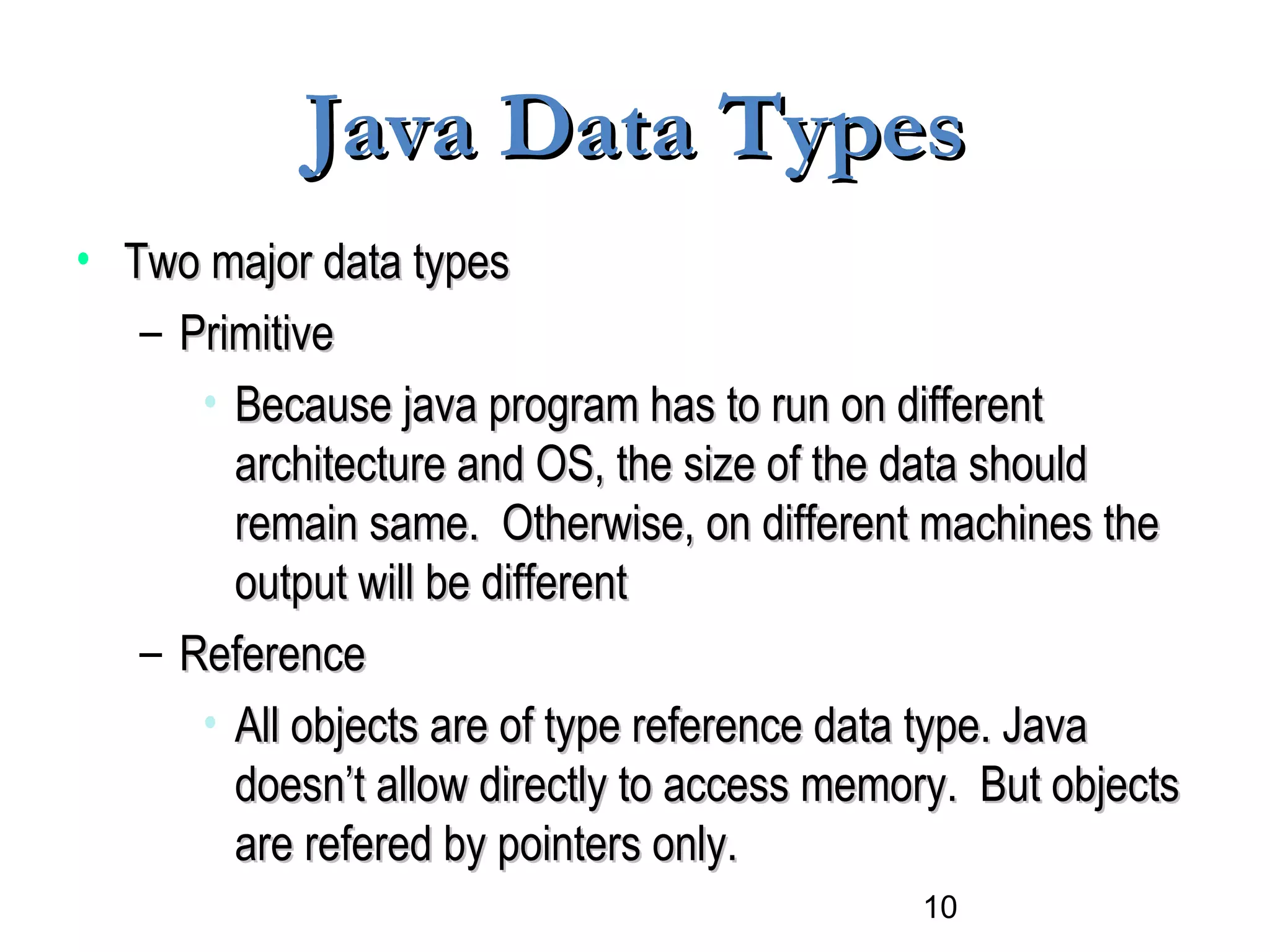 Java Data Types

• Two major data types

– Primitive

• Because java program has to run on different architecture and OS, the size of the data should remain same. Otherwise, on different machines the output will be different

– Reference

• All objects are of type reference data type. Java doesn't allow directly to access memory. But objects are refered by pointers only.

10